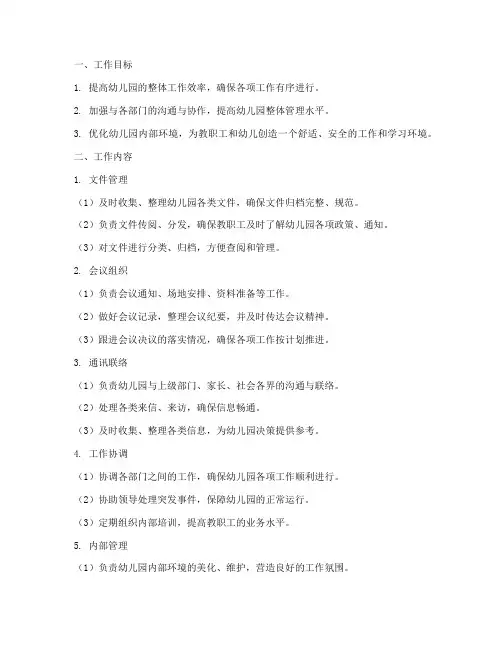 一、工作目标

1. 提高幼儿园的整体工作效率，确保各项工作有序进行。

2. 加强与各部门的沟通与协作，提高幼儿园整体管理水平。

3. 优化幼儿园内部环境，为教职工和幼儿创造一个舒适、安全的工作和学习环境。

二、工作内容

1. 文件管理

（1）及时收集、整理幼儿园各类文件，确保文件归档完整、规范。

（2）负责文件传阅、分发，确保教职工及时了解幼儿园各项政策、通知。

（3）对文件进行分类、归档，方便查阅和管理。

2. 会议组织

（1）负责会议通知、场地安排、资料准备等工作。

（2）做好会议记录，整理会议纪要，并及时传达会议精神。

（3）跟进会议决议的落实情况，确保各项工作按计划推进。

3. 通讯联络

（1）负责幼儿园与上级部门、家长、社会各界的沟通与联络。

（2）处理各类来信、来访，确保信息畅通。

（3）及时收集、整理各类信息，为幼儿园决策提供参考。

4. 工作协调

（1）协调各部门之间的工作，确保幼儿园各项工作顺利进行。

（2）协助领导处理突发事件，保障幼儿园的正常运行。

（3）定期组织内部培训，提高教职工的业务水平。

5. 内部管理

（1）负责幼儿园内部环境的美化、维护，营造良好的工作氛围。